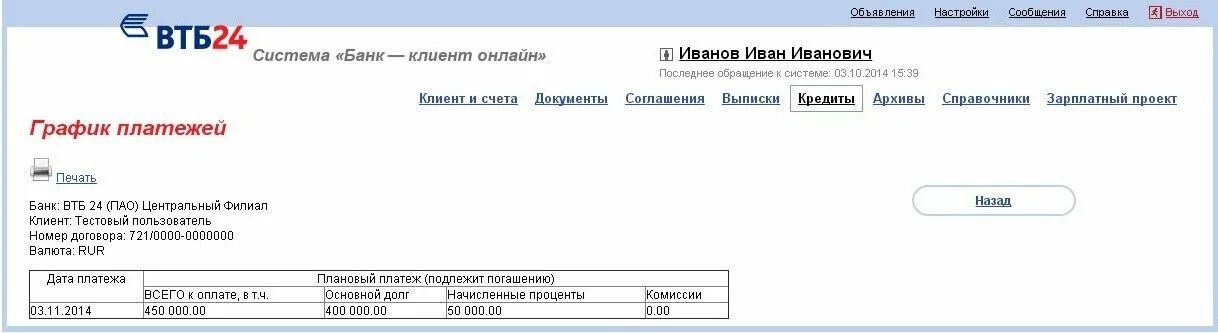 Объявления Настройки Сообщения Справка Выход

ВТБ24

Система «Банк — клиент онлайн»

Иванов Иван Иванович

Последнее обращение к системе: 03.10.2014 15:39

Клиент и счета Документы Соглашения Выписки Кредиты Архивы Справочники Зарплатный проект

График платежей

Печать

Назад

Банк: ВТБ 24 (ПАО) Центральный Филиал
Клиент: Тестовый пользователь
Номер договора: 721/0000-0000000
Валюта: RUR

| Дата платежа | Плановый платеж (подлежит погашению) | | | |
|---|---|---|---|---|
| | ВСЕГО к оплате, в т.ч. | Основной долг | Начисленные проценты | Комиссии |
| 03.11.2014 | 450 000.00 | 400 000.00 | 50 000.00 | 0.00 |